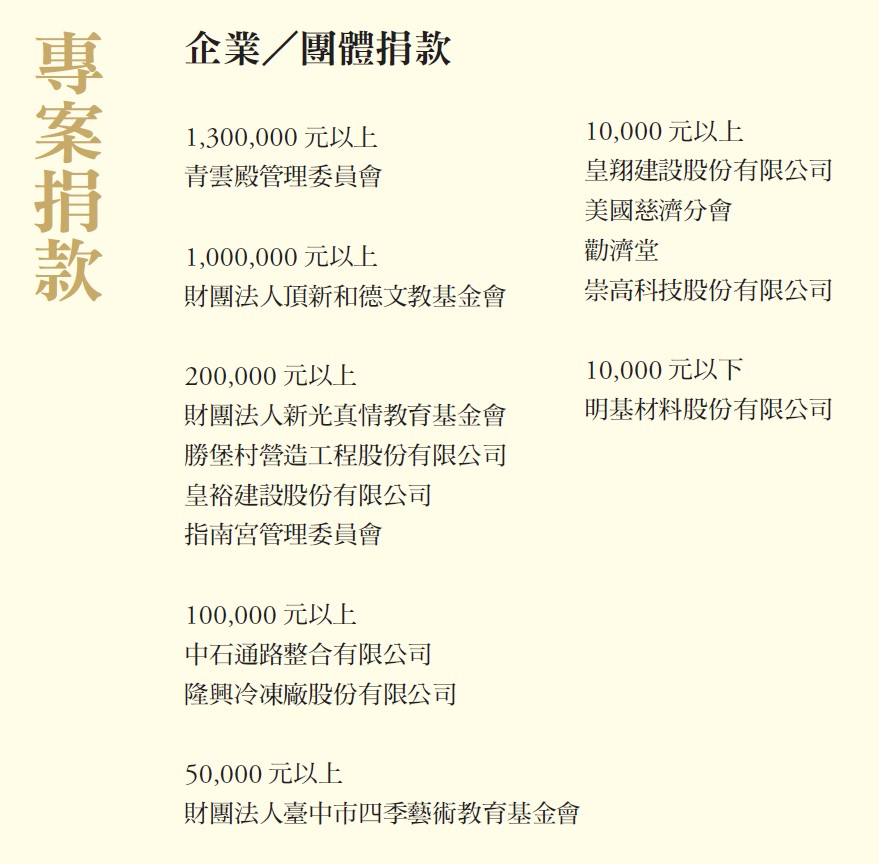 專案捐款

企業／團體捐款

1,300,000 元以上
青雲殿管理委員會

1,000,000 元以上
財團法人頂新和德文教基金會

200,000 元以上
財團法人新光真情教育基金會
勝堡村營造工程股份有限公司
皇裕建設股份有限公司
指南宮管理委員會

100,000 元以上
中石通路整合有限公司
隆興冷凍廠股份有限公司

50,000 元以上
財團法人臺中市四季藝術教育基金會

10,000 元以上
皇翔建設股份有限公司
美國慈濟分會
勸濟堂
崇高科技股份有限公司

10,000 元以下
明基材料股份有限公司